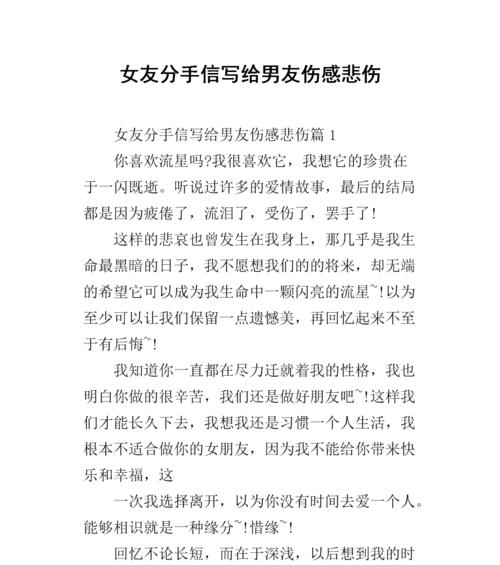 女友分手信写给男友伤感悲伤

女友分手信写给男友伤感悲伤篇 1

你喜欢流星吗?我很喜欢它，我想它的珍贵在于一闪既逝。听说过许多的爱情故事，最后的结局都是因为疲倦了，流泪了，受伤了，罢手了!

这样的悲哀也曾发生在我身上，那几乎是我生命最黑暗的日子，我不愿想我们的的将来，却无端的希望它可以成为我生命中一颗闪亮的流星~!以为至少可以让我们保留一点遗憾美，再回忆起来不至于有后悔~!

我知道你一直都在尽力迁就着我的性格，我也明白你做的很辛苦，我们还是做好朋友吧~!这样我们才能长久下去，我想我还是习惯一个人生活，我根本不适合做你的女朋友，因为我不能给你带来快乐和幸福，这

一次我选择离开，以为你没有时间去爱一个人。能够相识就是一种缘分~!惜缘~!

回忆不论长短，而在于深浅，以后想到我的时